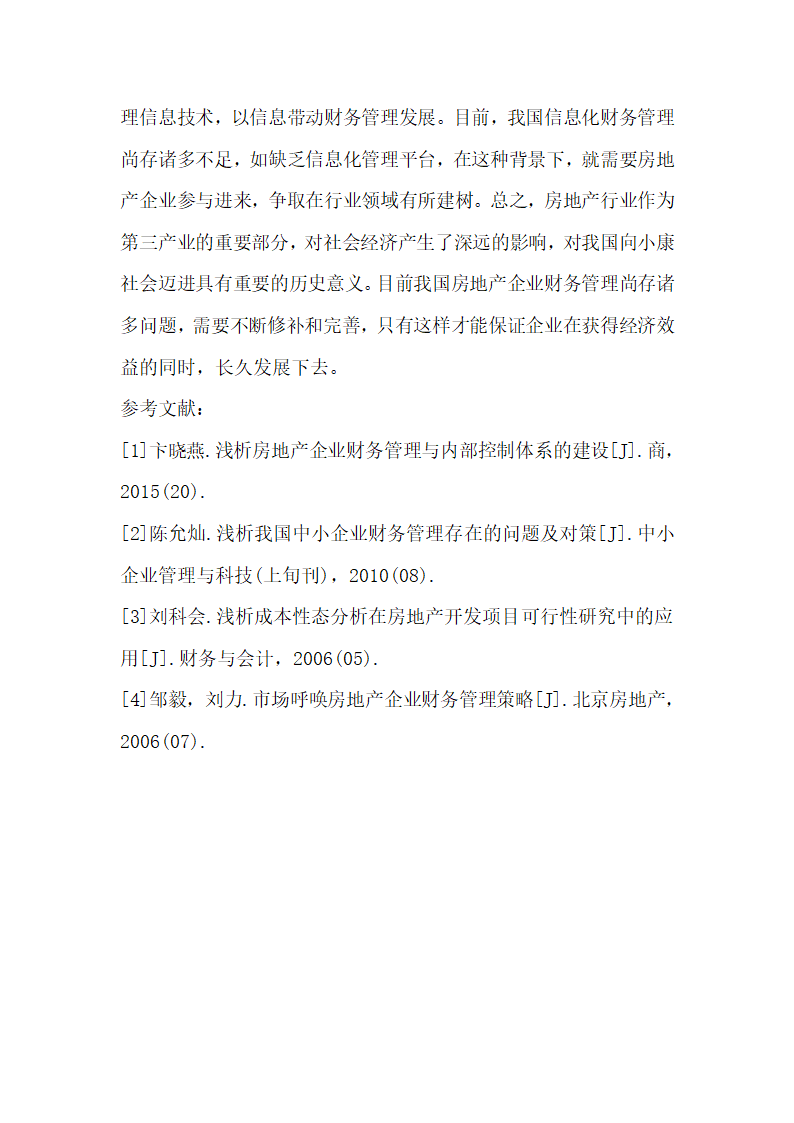 理信息技术，以信息带动财务管理发展。目前，我国信息化财务管理尚存诸多不足，如缺乏信息化管理平台，在这种背景下，就需要房地产企业参与进来，争取在行业领域有所建树。总之，房地产行业作为第三产业的重要部分，对社会经济产生了深远的影响，对我国向小康社会迈进具有重要的历史意义。目前我国房地产企业财务管理尚存诸多问题，需要不断修补和完善，只有这样才能保证企业在获得经济效益的同时，长久发展下去。

参考文献：

[1]卞晓燕.浅析房地产企业财务管理与内部控制体系的建设[J].商，2015(20).

[2]陈允灿.浅析我国中小企业财务管理存在的问题及对策[J].中小企业管理与科技(上旬刊)，2010(08).

[3]刘科会.浅析成本性态分析在房地产开发项目可行性研究中的应用[J].财务与会计，2006(05).

[4]邹毅，刘力.市场呼唤房地产企业财务管理策略[J].北京房地产，2006(07).